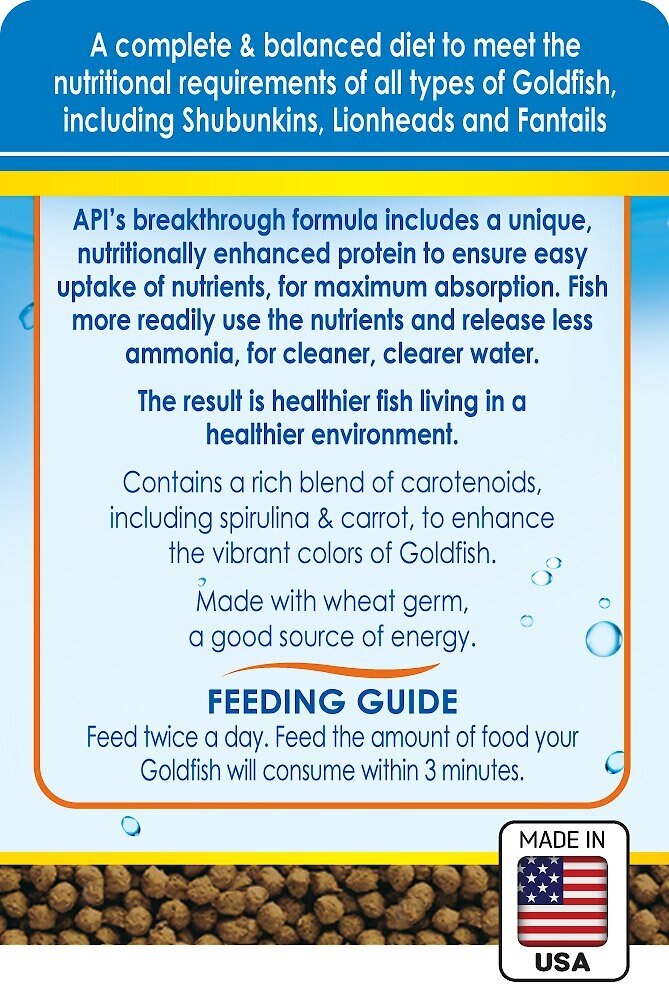 A complete & balanced diet to meet the nutritional requirements of all types of Goldfish, including Shubunkins, Lionheads and Fantails

API's breakthrough formula includes a unique, nutritionally enhanced protein to ensure easy uptake of nutrients, for maximum absorption. Fish more readily use the nutrients and release less ammonia, for cleaner, clearer water.

The result is healthier fish living in a healthier environment.

Contains a rich blend of carotenoids, including spirulina & carrot, to enhance the vibrant colors of Goldfish.

Made with wheat germ, a good source of energy.

FEEDING GUIDE
Feed twice a day. Feed the amount of food your Goldfish will consume within 3 minutes.

MADE IN
USA